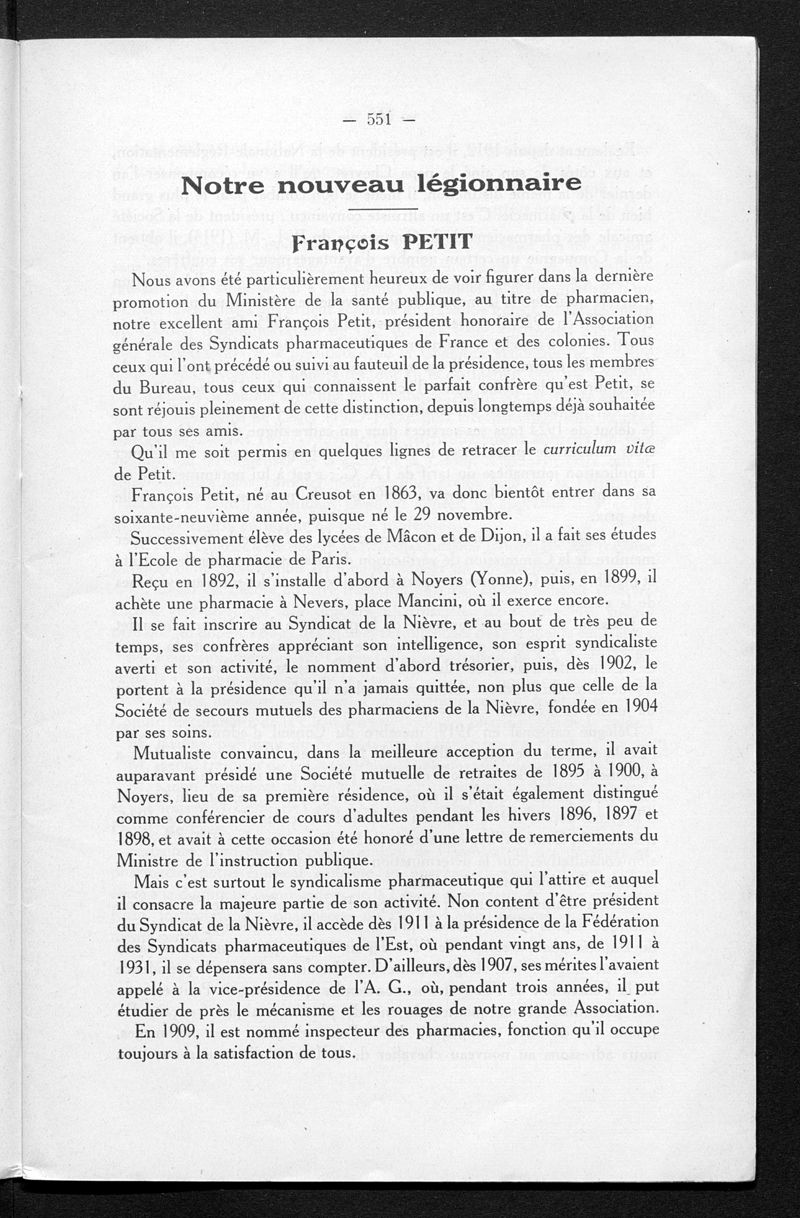 — 551 —

Notre nouveau légionnaire

François PETIT

Nous avons été particulièrement heureux de voir figurer dans la dernière promotion du Ministère de la santé publique, au titre de pharmacien, notre excellent ami François Petit, président honoraire de l'Association générale des Syndicats pharmaceutiques de France et des colonies. Tous ceux qui l'ont précédé ou suivi au fauteuil de la présidence, tous les membres du Bureau, tous ceux qui connaissent le parfait confrère qu'est Petit, se sont réjouis pleinement de cette distinction, depuis longtemps déjà souhaitée par tous ses amis.

Qu'il me soit permis en quelques lignes de retracer le curriculum vitæ de Petit.

François Petit, né au Creusot en 1863, va donc bientôt entrer dans sa soixante-neuvième année, puisque né le 29 novembre.

Successivement élève des lycées de Mâcon et de Dijon, il a fait ses études à l'Ecole de pharmacie de Paris.

Reçu en 1892, il s'installe d'abord à Noyers (Yonne), puis, en 1899, il achète une pharmacie à Nevers, place Mancini, où il exerce encore.

Il se fait inscrire au Syndicat de la Nièvre, et au bout de très peu de temps, ses confrères appréciant son intelligence, son esprit syndicaliste averti et son activité, le nomment d'abord trésorier, puis, dès 1902, le portent à la présidence qu'il n'a jamais quittée, non plus que celle de la Société de secours mutuels des pharmaciens de la Nièvre, fondée en 1904 par ses soins.

Mutualiste convaincu, dans la meilleure acception du terme, il avait auparavant présidé une Société mutuelle de retraites de 1895 à 1900, à Noyers, lieu de sa première résidence, où il s'était également distingué comme conférencier de cours d'adultes pendant les hivers 1896, 1897 et 1898, et avait à cette occasion été honoré d'une lettre de remerciements du Ministre de l'instruction publique.

Mais c'est surtout le syndicalisme pharmaceutique qui l'attire et auquel il consacre la majeure partie de son activité. Non content d'être président du Syndicat de la Nièvre, il accède dès 1911 à la présidence de la Fédération des Syndicats pharmaceutiques de l'Est, où pendant vingt ans, de 1911 à 1931, il se dépensera sans compter. D'ailleurs, dès 1907, ses mérites l'avaient appelé à la vice-présidence de l'A. G., où, pendant trois années, il put étudier de près le mécanisme et les rouages de notre grande Association.

En 1909, il est nommé inspecteur des pharmacies, fonction qu'il occupe toujours à la satisfaction de tous.